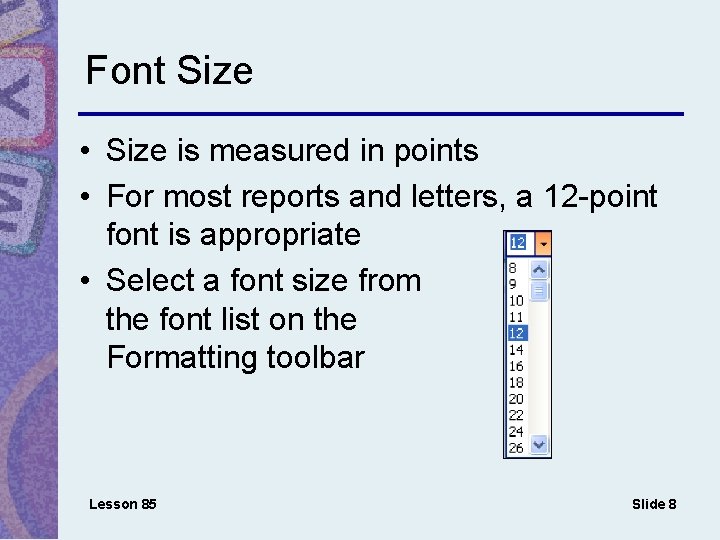 Font Size

• Size is measured in points
• For most reports and letters, a 12-point font is appropriate
• Select a font size from the font list on the Formatting toolbar

12
8
9
10
11
12
14
16
18
20
22
24
26

Lesson 85

Slide 8